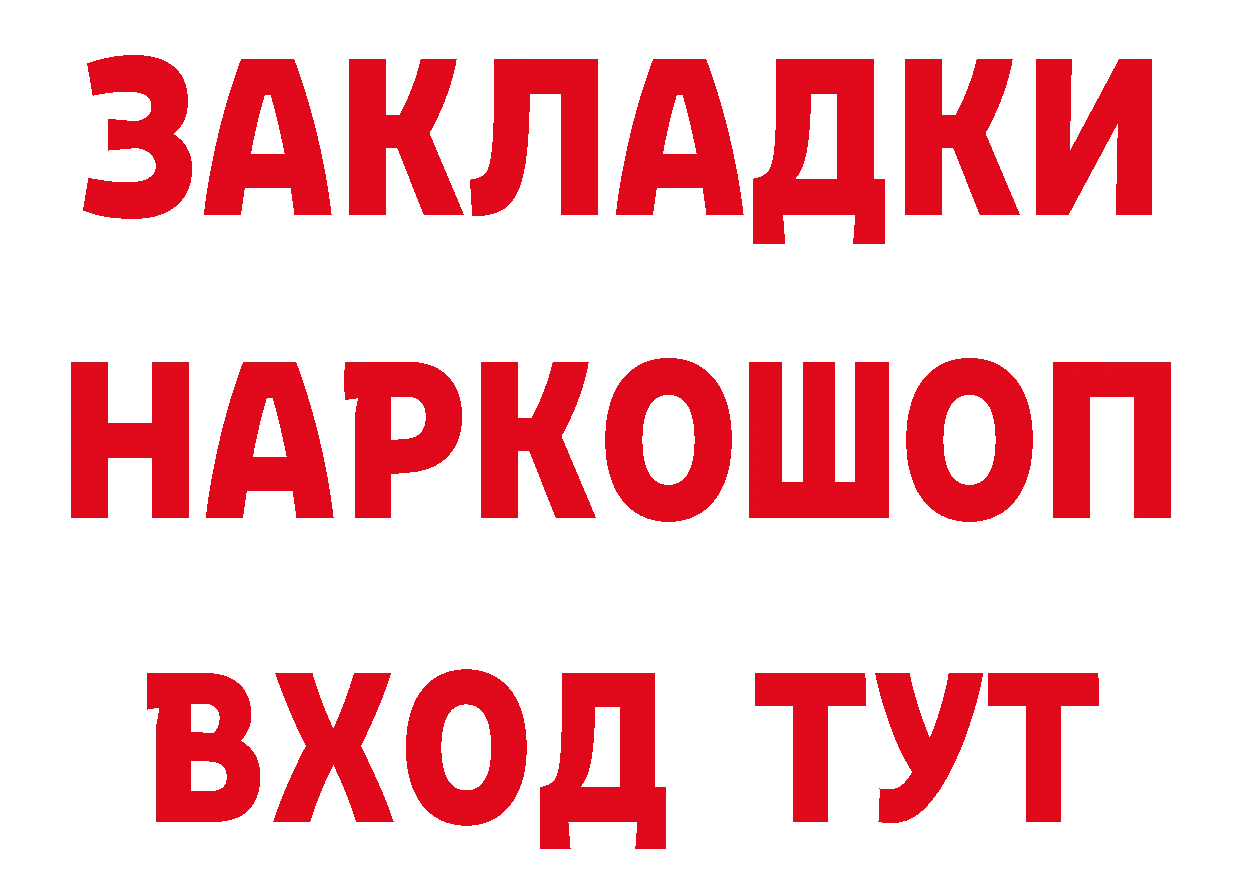 ЗАКЛАДКИ НАРКОШОП ВХОД ТУТ